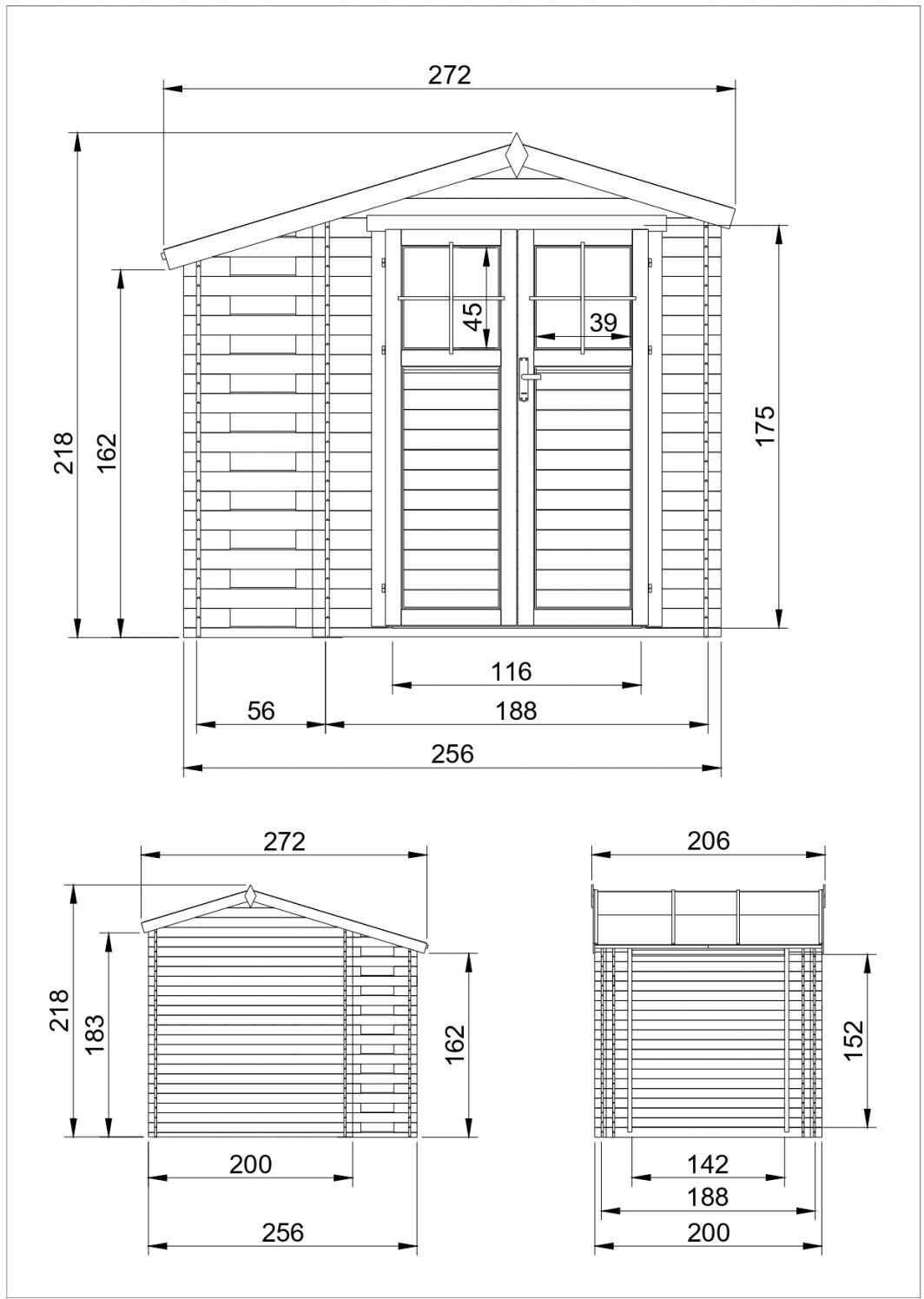 272

218

162

45

39

175

116

56

188

256

272

218

183

162

200

256

206

152

142

188

200